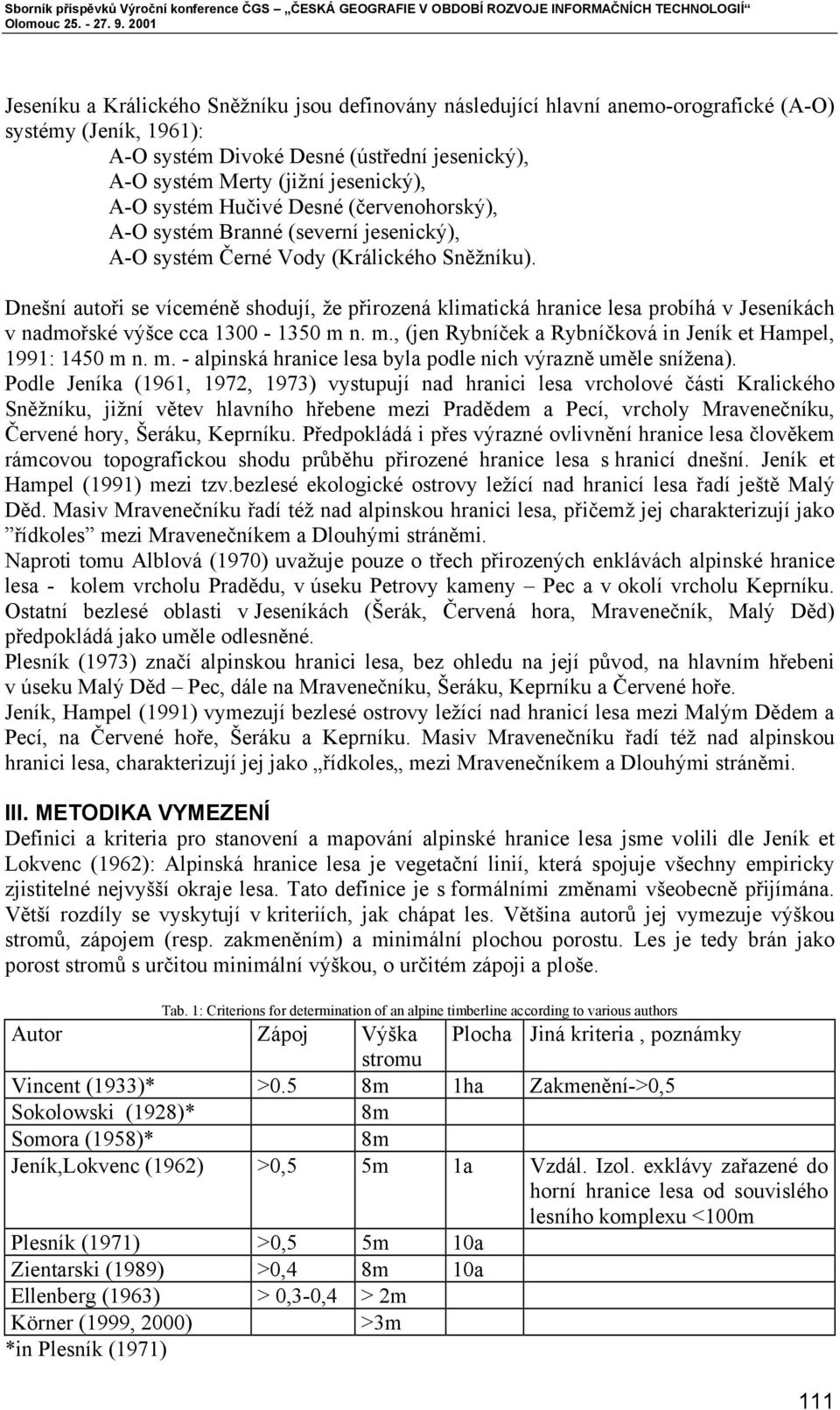 Sborník příspěvků Výroční konference ČGS „ČESKÁ GEOGRAFIE V OBDOBÍ ROZVOJE INFORMAČNÍCH TECHNOLOGIÍ“
Olomouc 25. - 27. 9. 2001

Jeseníku a Králického Sněžníku jsou definovány následující hlavní anemo-orografické (A-O) systémy (Jeník, 1961):
A-O systém Divoké Desné (ústřední jesenický),
A-O systém Merty (jižní jesenický),
A-O systém Hučivé Desné (červenohorský),
A-O systém Branné (severní jesenický),
A-O systém Černé Vody (Králického Sněžníku).

Dnešní autoři se víceméně shodují, že přirozená klimatická hranice lesa probíhá v Jeseníkách v nadmořské výšce cca 1300 - 1350 m n. m., (jen Rybníček a Rybníčková in Jeník et Hampel, 1991: 1450 m n. m. - alpinská hranice lesa byla podle nich výrazně uměle snížena).
Podle Jeníka (1961, 1972, 1973) vystupují nad hranici lesa vrcholové části Kralického Sněžníku, jižní větev hlavního hřebene mezi Pradědem a Pecí, vrcholy Mravenečníku, Červené hory, Šeráku, Keprníku. Předpokládá i přes výrazné ovlivnění hranice lesa člověkem rámcovou topografickou shodu průběhu přirozené hranice lesa s hranicí dnešní. Jeník et Hampel (1991) mezi tzv.bezlesé ekologické ostrovy ležící nad hranicí lesa řadí ještě Malý Děd. Masiv Mravenečníku řadí též nad alpinskou hranici lesa, přičemž jej charakterizují jako ”řídkoles” mezi Mravenečníkem a Dlouhými stráněmi.
Naproti tomu Alblová (1970) uvažuje pouze o třech přirozených enklávách alpinské hranice lesa - kolem vrcholu Pradědu, v úseku Petrovy kameny – Pec a v okolí vrcholu Keprníku. Ostatní bezlesé oblasti v Jeseníkách (Šerák, Červená hora, Mravenečník, Malý Děd) předpokládá jako uměle odlesněné.
Plesník (1973) značí alpinskou hranici lesa, bez ohledu na její původ, na hlavním hřebeni v úseku Malý Děd – Pec, dále na Mravenečníku, Šeráku, Keprníku a Červené hoře.
Jeník, Hampel (1991) vymezují bezlesé ostrovy ležící nad hranicí lesa mezi Malým Dědem a Pecí, na Červené hoře, Šeráku a Keprníku. Masiv Mravenečníku řadí též nad alpinskou hranici lesa, charakterizují jej jako „řídkoles„ mezi Mravenečníkem a Dlouhými stráněmi.

III. METODIKA VYMEZENÍ
Definici a kriteria pro stanovení a mapování alpinské hranice lesa jsme volili dle Jeník et Lokvenc (1962): Alpinská hranice lesa je vegetační linií, která spojuje všechny empiricky zjistitelné nejvyšší okraje lesa. Tato definice je s formálními změnami všeobecně přijímána. Větší rozdíly se vyskytují v kriteriích, jak chápat les. Většina autorů jej vymezuje výškou stromů, zápojem (resp. zakmeněním) a minimální plochou porostu. Les je tedy brán jako porost stromů s určitou minimální výškou, o určitém zápoji a ploše.

Tab. 1: Criterions for determination of an alpine timberline according to various authors

| Autor | Zápoj | Výška stromu | Plocha | Jiná kriteria , poznámky |
|---|---|---|---|---|
| Vincent (1933)* | >0.5 | 8m | 1ha | Zakmenění->0,5 |
| Sokolowski (1928)* | | 8m | | |
| Somora (1958)* | | 8m | | |
| Jeník,Lokvenc (1962) | >0,5 | 5m | 1a | Vzdál. Izol. exklávy zařazené do horní hranice lesa od souvislého lesního komplexu <100m |
| Plesník (1971) | >0,5 | 5m | 10a | |
| Zientarski (1989) | >0,4 | 8m | 10a | |
| Ellenberg (1963) | > 0,3-0,4 | > 2m | | |
| Körner (1999, 2000) | | >3m | | |

*in Plesník (1971)

111